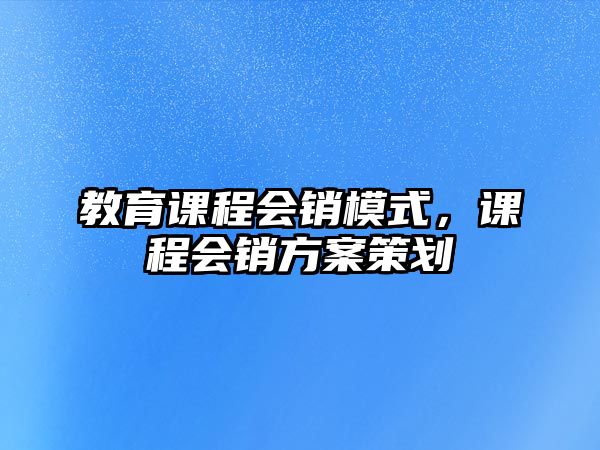 教育课程会销模式，课程会销方案策划